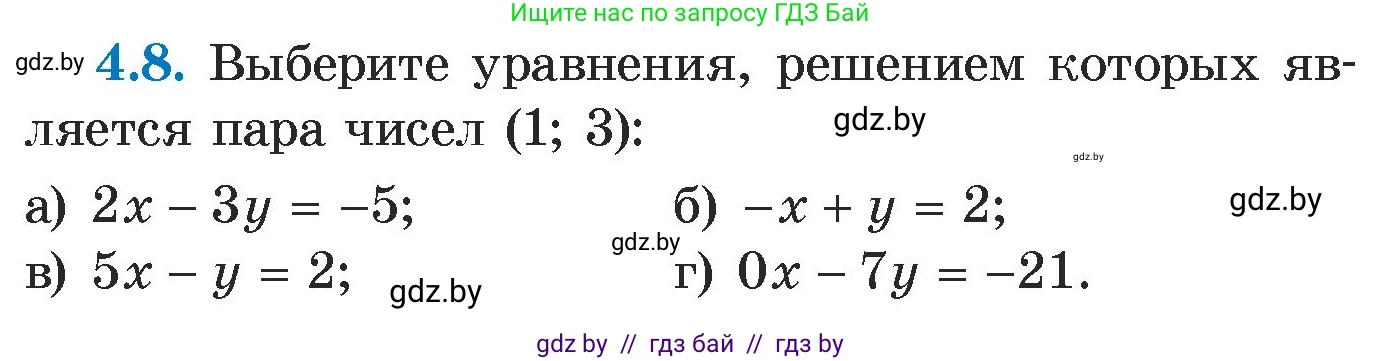 Ищите нас по запросу ГДЗ Бай

gdz.by **4.8.** Выберите уравнения, решением которых является пара чисел (1; 3):

gdz.by

gdz.by

а) $2x - 3y = -5$;

б) $-x + y = 2$;

gdz.by

gdz.by

в) $5x - y = 2$;

gdz.by

г) $0x - 7y = -21$.

gdz by // гдз бай // гдз by